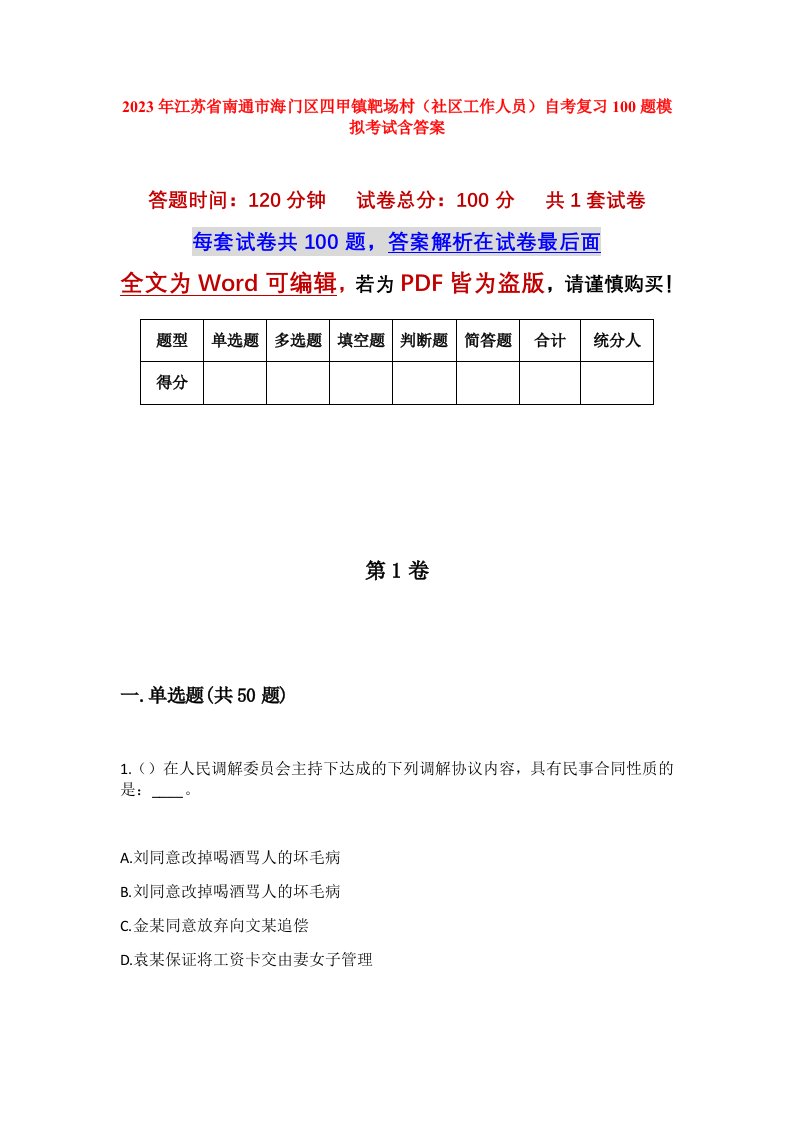 2023年江苏省南通市海门区四甲镇靶场村（社区工作人员）自考复习100题模拟考试含答案

答题时间：120分钟　试卷总分：100分　共1套试卷

每套试卷共100题，答案解析在试卷最后面

全文为Word可编辑，若为PDF皆为盗版，请谨慎购买！

| 题型 | 单选题 | 多选题 | 填空题 | 判断题 | 简答题 | 合计 | 统分人 |
|---|---|---|---|---|---|---|---|
| 得分 | | | | | | | |

第1卷

一.单选题(共50题)

1.（）在人民调解委员会主持下达成的下列调解协议内容，具有民事合同性质的是：____。

A.刘同意改掉喝酒骂人的坏毛病

B.刘同意改掉喝酒骂人的坏毛病

C.金某同意放弃向文某追偿

D.袁某保证将工资卡交由妻女子管理